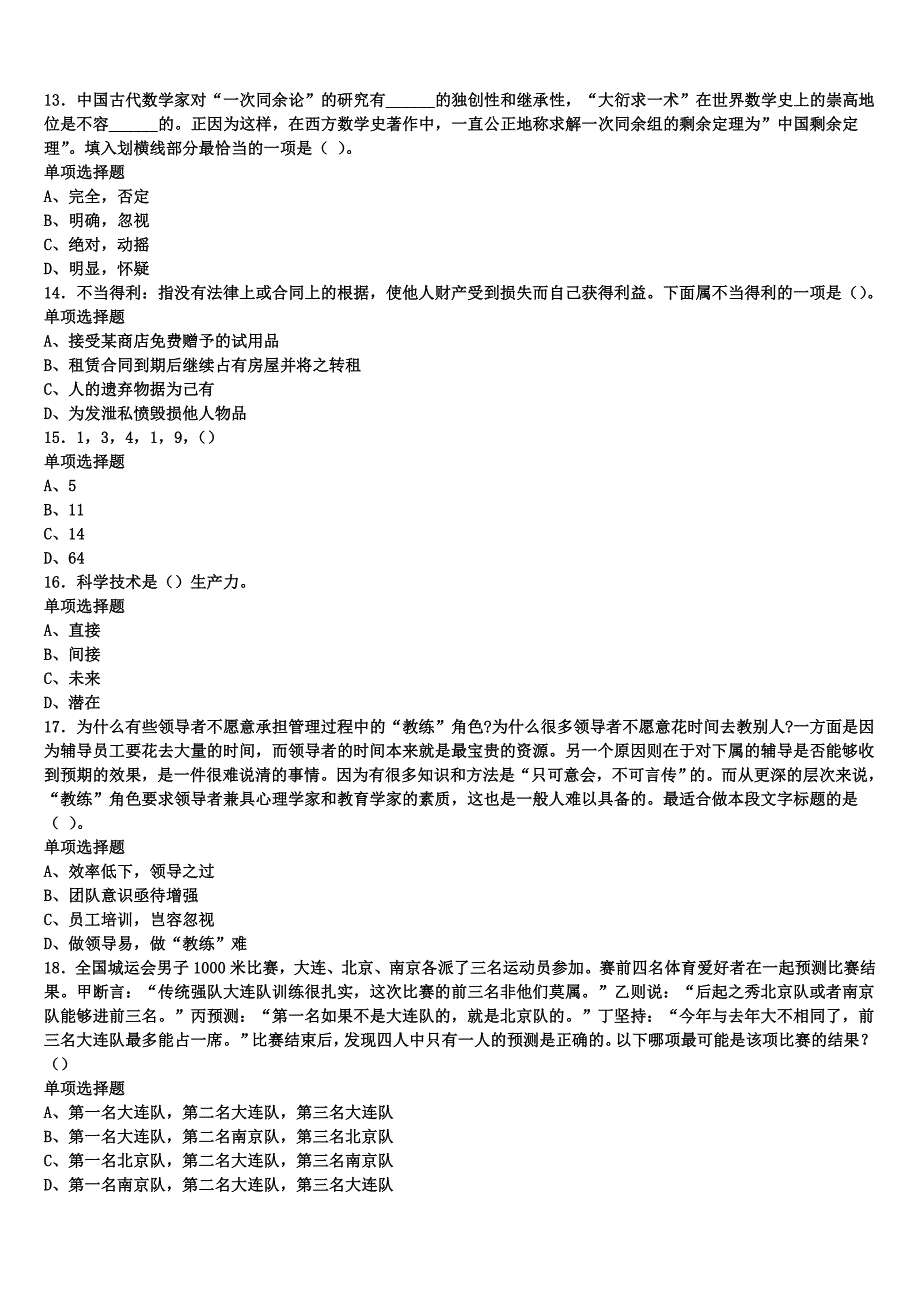 13．中国古代数学家对“一次同余论”的研究有______的独创性和继承性，“大衍求一术”在世界数学史上的崇高地位是不容______的。正因为这样，在西方数学史著作中，一直公正地称求解一次同余组的剩余定理为”中国剩余定理”。填入划横线部分最恰当的一项是（ ）。
单项选择题
A、完全，否定
B、明确，忽视
C、绝对，动摇
D、明显，怀疑
14．不当得利：指没有法律上或合同上的根据，使他人财产受到损失而自己获得利益。下面属不当得利的一项是（）。
单项选择题
A、接受某商店免费赠予的试用品
B、租赁合同到期后继续占有房屋并将之转租
C、人的遗弃物据为己有
D、为发泄私愤毁损他人物品
15．1，3，4，1，9，（）
单项选择题
A、5
B、11
C、14
D、64
16．科学技术是（）生产力。
单项选择题
A、直接
B、间接
C、未来
D、潜在
17．为什么有些领导者不愿意承担管理过程中的“教练”角色?为什么很多领导者不愿意花时间去教别人?一方面是因为辅导员工要花去大量的时间，而领导者的时间本来就是最宝贵的资源。另一个原因则在于对下属的辅导是否能够收到预期的效果，是一件很难说清的事情。因为有很多知识和方法是“只可意会，不可言传”的。而从更深的层次来说，“教练”角色要求领导者兼具心理学家和教育学家的素质，这也是一般人难以具备的。最适合做本段文字标题的是（ ）。
单项选择题
A、效率低下，领导之过
B、团队意识亟待增强
C、员工培训，岂容忽视
D、做领导易，做“教练”难
18．全国城运会男子 1000 米比赛，大连、北京、南京各派了三名运动员参加。赛前四名体育爱好者在一起预测比赛结果。甲断言：“传统强队大连队训练很扎实，这次比赛的前三名非他们莫属。”乙则说：“后起之秀北京队或者南京队能够进前三名。”丙预测：“第一名如果不是大连队的，就是北京队的。”丁坚持：“今年与去年大不相同了，前三名大连队最多能占一席。”比赛结束后，发现四人中只有一人的预测是正确的。以下哪项最可能是该项比赛的结果？（）
单项选择题
A、第一名大连队，第二名大连队，第三名大连队
B、第一名大连队，第二名南京队，第三名北京队
C、第一名北京队，第二名大连队，第三名南京队
D、第一名南京队，第二名大连队，第三名大连队